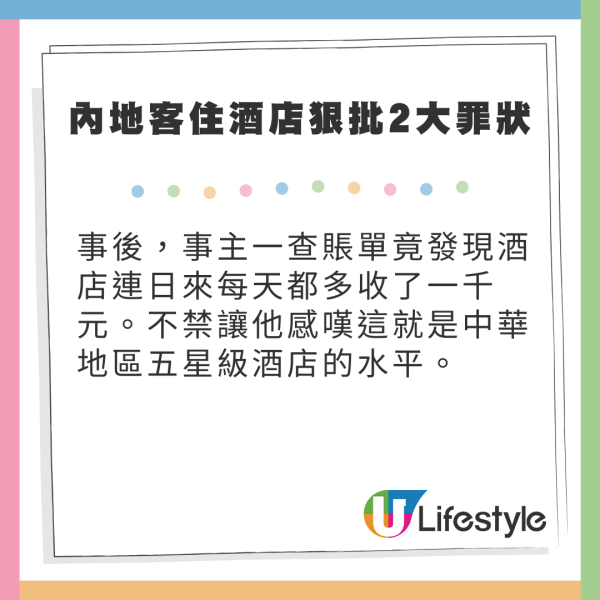 內地客住酒店狠批2大罪狀

事後，事主一查賬單竟發現酒店連日來每天都多收了一千元。不禁讓他感嘆這就是中華地區五星級酒店的水平。

U Lifestyle